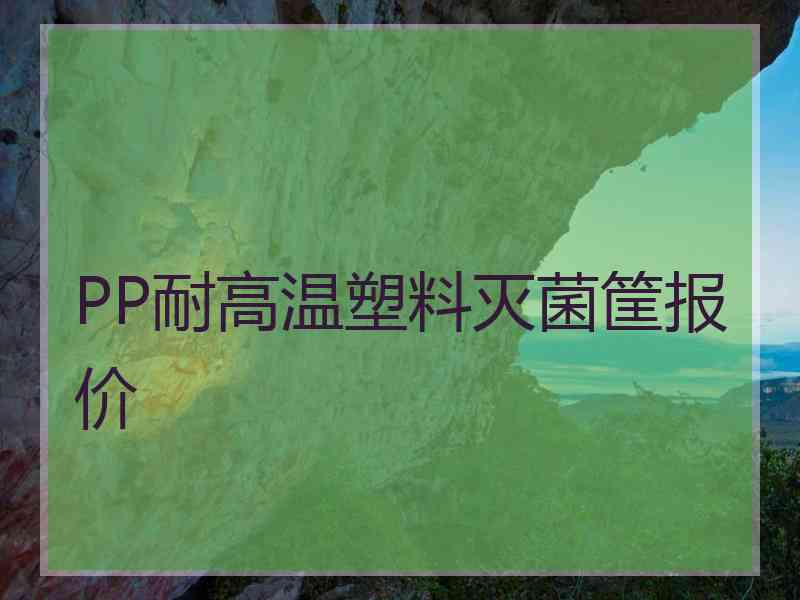 PP耐高温塑料灭菌筐报价